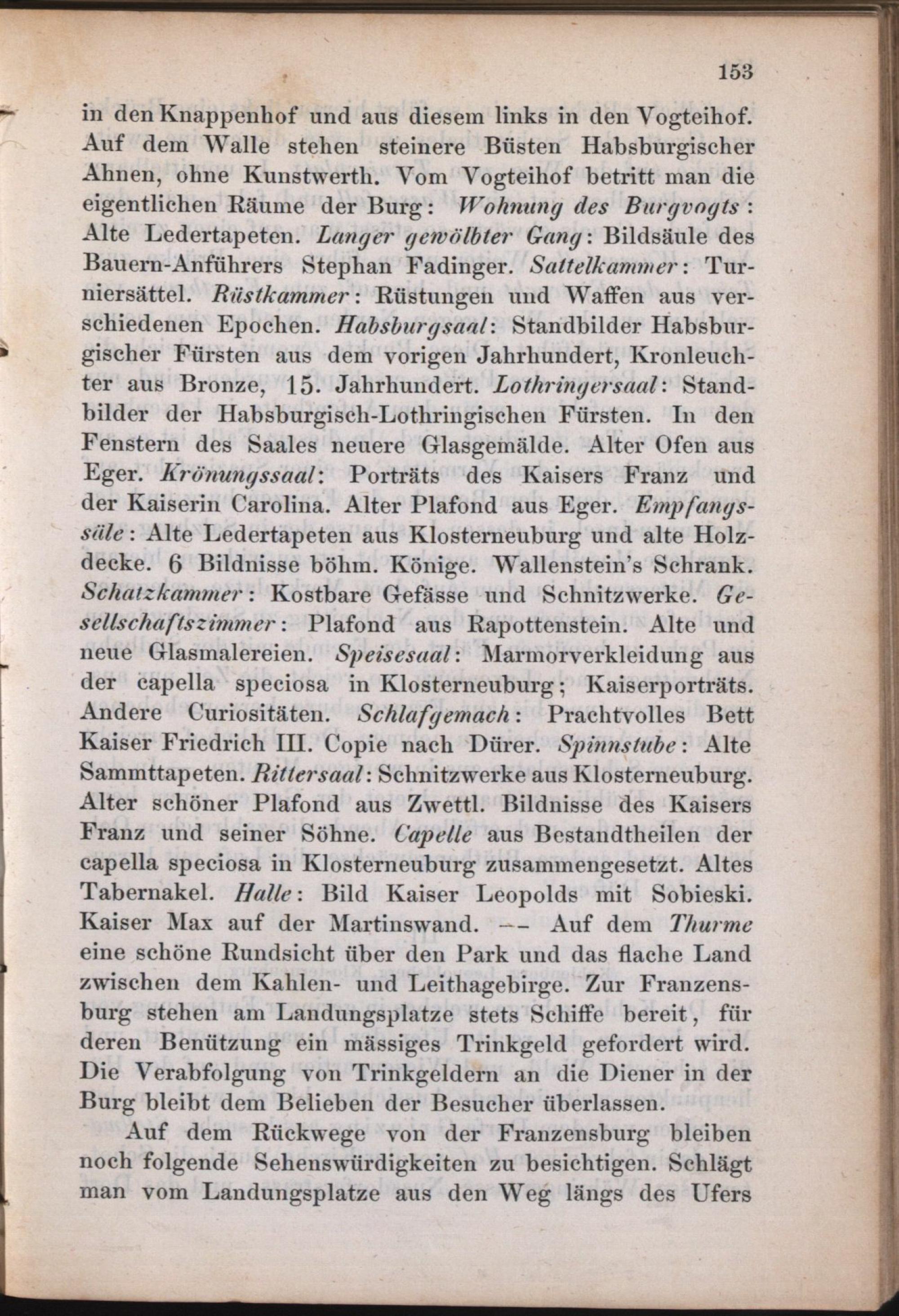 153

in den Knappenhof und aus diesem links in den Vogteihof. Auf dem Walle stehen steinere Büsten Habsburgischer Ahnen, ohne Kunstwerth. Vom Vogteihof betritt man die eigentlichen Räume der Burg: Wohnung des Burgvogts: Alte Ledertapeten. Langer gewölbter Gang: Bildsäule des Bauern-Anführers Stephan Fadinger. Sattelkammer: Turniersättel. Rüstkammer: Rüstungen und Waffen aus verschiedenen Epochen. Habsburgsaal: Standbilder Habsburgischer Fürsten aus dem vorigen Jahrhundert, Kronleuchter aus Bronze, 15. Jahrhundert. Lothringersaal: Standbilder der Habsburgisch-Lothringischen Fürsten. In den Fenstern des Saales neuere Glasgemälde. Alter Ofen aus Eger. Krönungssaal: Porträts des Kaisers Franz und der Kaiserin Carolina. Alter Plafond aus Eger. Empfangssäle: Alte Ledertapeten aus Klosterneuburg und alte Holzdecke. 6 Bildnisse böhm. Könige. Wallenstein's Schrank. Schatzkammer: Kostbare Gefässe und Schnitzwerke. Gesellschaftszimmer: Plafond aus Rapottenstein. Alte und neue Glasmalereien. Speisesaal: Marmorverkleidung aus der capella speciosa in Klosterneuburg; Kaiserporträts. Andere Curiositäten. Schlafgemach: Prachtvolles Bett Kaiser Friedrich III. Copie nach Dürer. Spinnstube: Alte Sammttapeten. Rittersaal: Schnitzwerke aus Klosterneuburg. Alter schöner Plafond aus Zwettl. Bildnisse des Kaisers Franz und seiner Söhne. Capelle aus Bestandtheilen der capella speciosa in Klosterneuburg zusammengesetzt. Altes Tabernakel. Halle: Bild Kaiser Leopolds mit Sobieski. Kaiser Max auf der Martinswand. — Auf dem Thurme eine schöne Rundsicht über den Park und das flache Land zwischen dem Kahlen- und Leithagebirge. Zur Franzensburg stehen am Landungsplatze stets Schiffe bereit, für deren Benützung ein mässiges Trinkgeld gefordert wird. Die Verabfolgung von Trinkgeldern an die Diener in der Burg bleibt dem Belieben der Besucher überlassen.

Auf dem Rückwege von der Franzensburg bleiben noch folgende Sehenswürdigkeiten zu besichtigen. Schlägt man vom Landungsplatze aus den Weg längs des Ufers